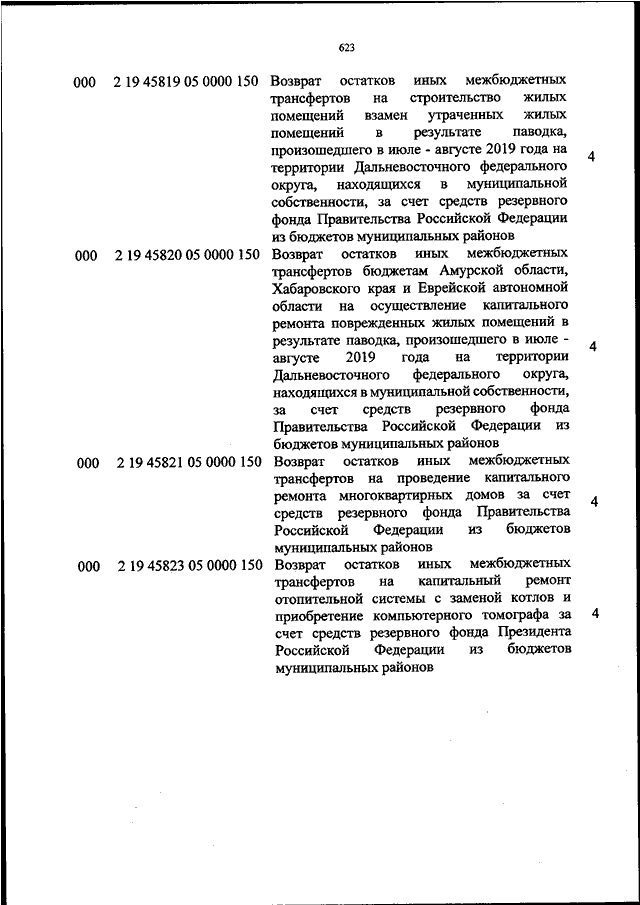 623

| | | | |
|---|---|---|---|
| 000 | 2 19 45819 05 0000 150 | Возврат остатков иных межбюджетных трансфертов на строительство жилых помещений взамен утраченных жилых помещений в результате паводка, произошедшего в июле - августе 2019 года на территории Дальневосточного федерального округа, находящихся в муниципальной собственности, за счет средств резервного фонда Правительства Российской Федерации из бюджетов муниципальных районов | 4 |
| 000 | 2 19 45820 05 0000 150 | Возврат остатков иных межбюджетных трансфертов бюджетам Амурской области, Хабаровского края и Еврейской автономной области на осуществление капитального ремонта поврежденных жилых помещений в результате паводка, произошедшего в июле - августе 2019 года на территории Дальневосточного федерального округа, находящихся в муниципальной собственности, за счет средств резервного фонда Правительства Российской Федерации из бюджетов муниципальных районов | 4 |
| 000 | 2 19 45821 05 0000 150 | Возврат остатков иных межбюджетных трансфертов на проведение капитального ремонта многоквартирных домов за счет средств резервного фонда Правительства Российской Федерации из бюджетов муниципальных районов | 4 |
| 000 | 2 19 45823 05 0000 150 | Возврат остатков иных межбюджетных трансфертов на капитальный ремонт отопительной системы с заменой котлов и приобретение компьютерного томографа за счет средств резервного фонда Президента Российской Федерации из бюджетов муниципальных районов | 4 |